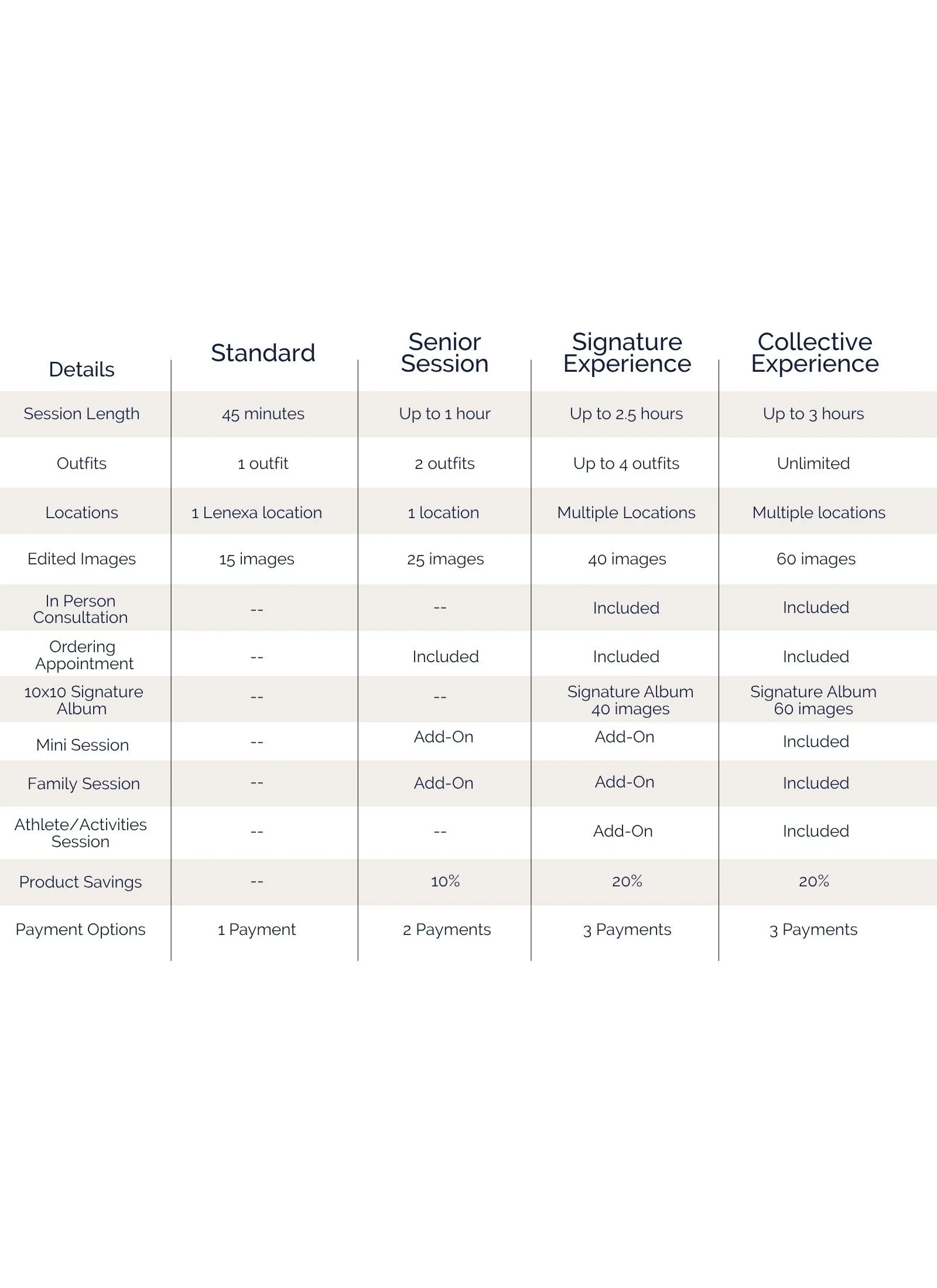 | Details | Standard | Senior Session | Signature Experience | Collective Experience |
|---|---|---|---|---|
| Session Length | 45 minutes | Up to 1 hour | Up to 2.5 hours | Up to 3 hours |
| Outfits | 1 outfit | 2 outfits | Up to 4 outfits | Unlimited |
| Locations | 1 Lenexa location | 1 location | Multiple Locations | Multiple locations |
| Edited Images | 15 images | 25 images | 40 images | 60 images |
| In Person Consultation | -- | -- | Included | Included |
| Ordering Appointment | -- | Included | Included | Included |
| 10x10 Signature Album | -- | -- | Signature Album 40 images | Signature Album 60 images |
| Mini Session | -- | Add-On | Add-On | Included |
| Family Session | -- | Add-On | Add-On | Included |
| Athlete/Activities Session | -- | -- | Add-On | Included |
| Product Savings | -- | 10% | 20% | 20% |
| Payment Options | 1 Payment | 2 Payments | 3 Payments | 3 Payments |